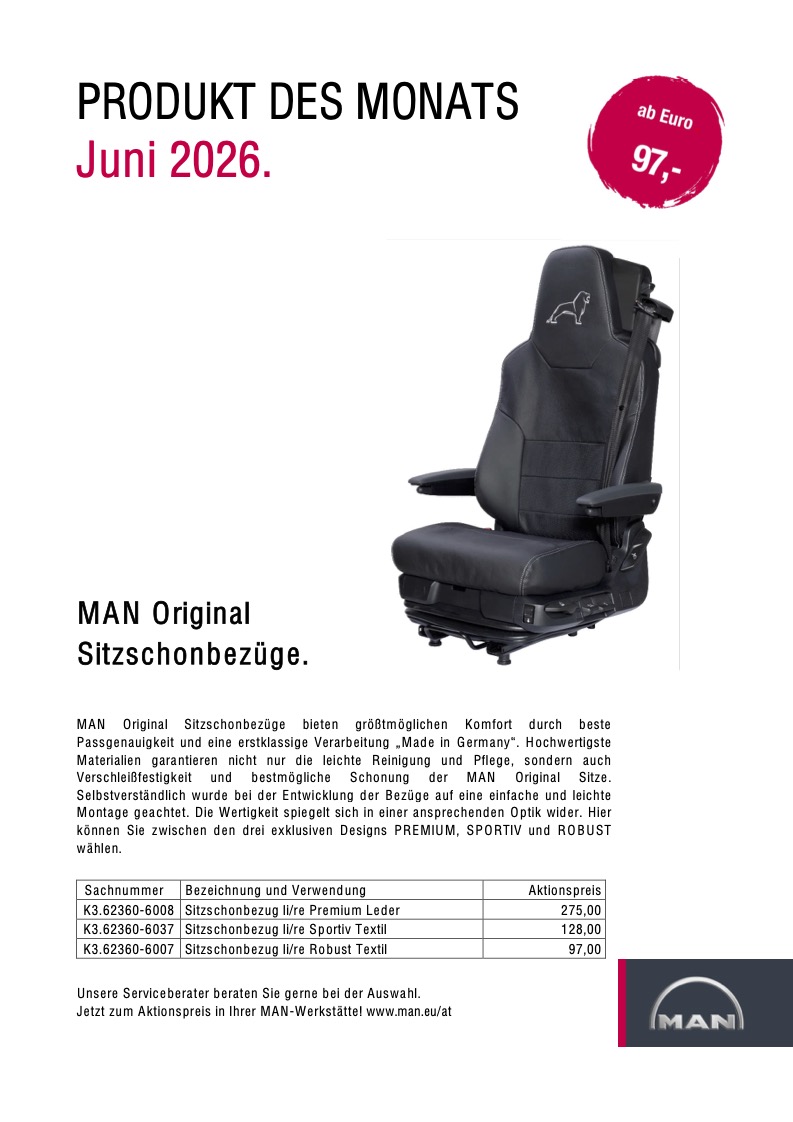 PRODUKT DES MONATS
Juni 2026.

ab Euro
97,-

MAN Original
Sitzschonbezüge.

MAN Original Sitzschonbezüge bieten größtmöglichen Komfort durch beste Passgenauigkeit und eine erstklassige Verarbeitung „Made in Germany“. Hochwertigste Materialien garantieren nicht nur die leichte Reinigung und Pflege, sondern auch Verschleißfestigkeit und bestmögliche Schonung der MAN Original Sitze. Selbstverständlich wurde bei der Entwicklung der Bezüge auf eine einfache und leichte Montage geachtet. Die Wertigkeit spiegelt sich in einer ansprechenden Optik wider. Hier können Sie zwischen den drei exklusiven Designs PREMIUM, SPORTIV und ROBUST wählen.

| Sachnummer | Bezeichnung und Verwendung | Aktionspreis |
|---|---|---|
| K3.62360-6008 | Sitzschonbezug li/re Premium Leder | 275,00 |
| K3.62360-6037 | Sitzschonbezug li/re Sportiv Textil | 128,00 |
| K3.62360-6007 | Sitzschonbezug li/re Robust Textil | 97,00 |

Unsere Serviceberater beraten Sie gerne bei der Auswahl.
Jetzt zum Aktionspreis in Ihrer MAN-Werkstätte! www.man.eu/at

MAN